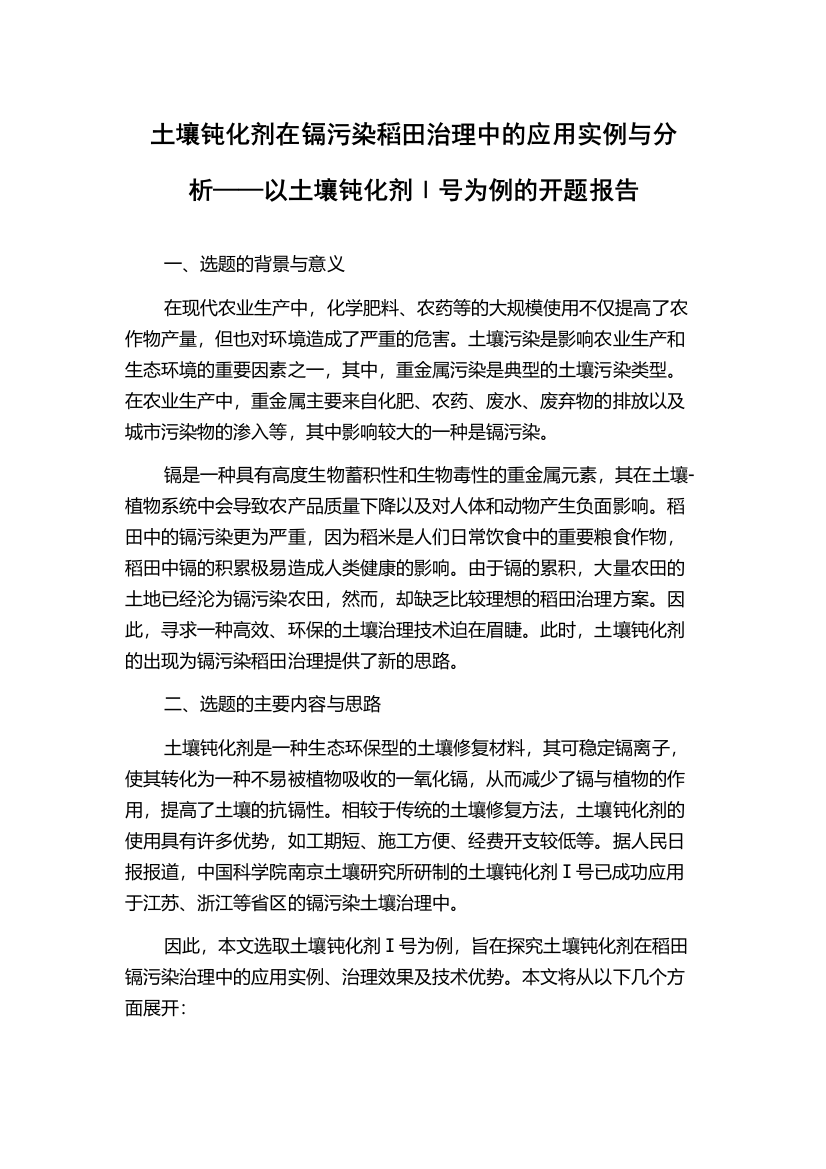 土壤钝化剂在镉污染稻田治理中的应用实例与分析——以土壤钝化剂Ⅰ号为例的开题报告

一、选题的背景与意义

在现代农业生产中，化学肥料、农药等的大规模使用不仅提高了农作物产量，但也对环境造成了严重的危害。土壤污染是影响农业生产和生态环境的重要因素之一，其中，重金属污染是典型的土壤污染类型。在农业生产中，重金属主要来自化肥、农药、废水、废弃物的排放以及城市污染物的渗入等，其中影响较大的一种是镉污染。

镉是一种具有高度生物蓄积性和生物毒性的重金属元素，其在土壤-植物系统中会导致农产品质量下降以及对人体和动物产生负面影响。稻田中的镉污染更为严重，因为稻米是人们日常饮食中的重要粮食作物，稻田中镉的积累极易造成人类健康的影响。由于镉的累积，大量农田的土地已经沦为镉污染农田，然而，却缺乏比较理想的稻田治理方案。因此，寻求一种高效、环保的土壤治理技术迫在眉睫。此时，土壤钝化剂的出现为镉污染稻田治理提供了新的思路。

二、选题的主要内容与思路

土壤钝化剂是一种生态环保型的土壤修复材料，其可稳定镉离子，使其转化为一种不易被植物吸收的一氧化镉，从而减少了镉与植物的作用，提高了土壤的抗镉性。相较于传统的土壤修复方法，土壤钝化剂的使用具有许多优势，如工期短、施工方便、经费开支较低等。据人民日报报道，中国科学院南京土壤研究所研制的土壤钝化剂Ⅰ号已成功应用于江苏、浙江等省区的镉污染土壤治理中。

因此，本文选取土壤钝化剂Ⅰ号为例，旨在探究土壤钝化剂在稻田镉污染治理中的应用实例、治理效果及技术优势。本文将从以下几个方面展开：